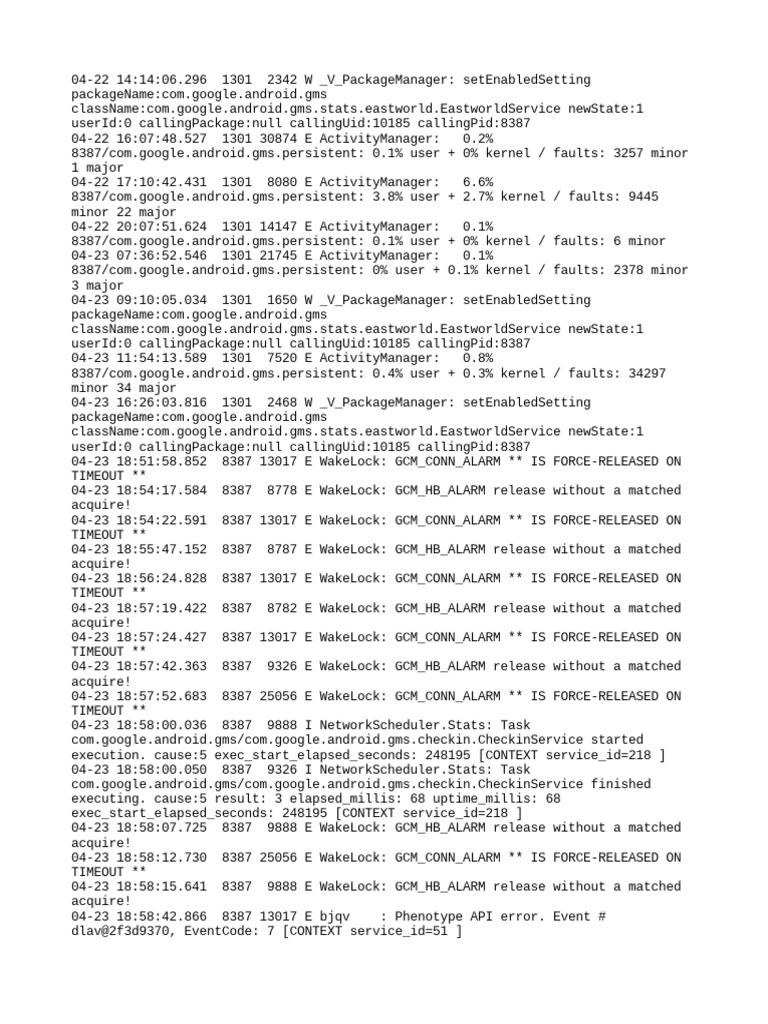 04-22 14:14:06.296 1301 2342 W _V_PackageManager: setEnabledSetting packageName:com.google.android.gms className:com.google.android.gms.stats.eastworld.EastworldService newState:1 userId:0 callingPackage:null callingUid:10185 callingPid:8387
04-22 16:07:48.527 1301 30874 E ActivityManager: 0.2% 8387/com.google.android.gms.persistent: 0.1% user + 0% kernel / faults: 3257 minor 1 major
04-22 17:10:42.431 1301 8080 E ActivityManager: 6.6% 8387/com.google.android.gms.persistent: 3.8% user + 2.7% kernel / faults: 9445 minor 22 major
04-22 20:07:51.624 1301 14147 E ActivityManager: 0.1% 8387/com.google.android.gms.persistent: 0.1% user + 0% kernel / faults: 6 minor
04-23 07:36:52.546 1301 21745 E ActivityManager: 0.1% 8387/com.google.android.gms.persistent: 0% user + 0.1% kernel / faults: 2378 minor 3 major
04-23 09:10:05.034 1301 1650 W _V_PackageManager: setEnabledSetting packageName:com.google.android.gms className:com.google.android.gms.stats.eastworld.EastworldService newState:1 userId:0 callingPackage:null callingUid:10185 callingPid:8387
04-23 11:54:13.589 1301 7520 E ActivityManager: 0.8% 8387/com.google.android.gms.persistent: 0.4% user + 0.3% kernel / faults: 34297 minor 34 major
04-23 16:26:03.816 1301 2468 W _V_PackageManager: setEnabledSetting packageName:com.google.android.gms className:com.google.android.gms.stats.eastworld.EastworldService newState:1 userId:0 callingPackage:null callingUid:10185 callingPid:8387
04-23 18:51:58.852 8387 13017 E WakeLock: GCM_CONN_ALARM ** IS FORCE-RELEASED ON TIMEOUT **
04-23 18:54:17.584 8387 8778 E WakeLock: GCM_HB_ALARM release without a matched acquire!
04-23 18:54:22.591 8387 13017 E WakeLock: GCM_CONN_ALARM ** IS FORCE-RELEASED ON TIMEOUT **
04-23 18:55:47.152 8387 8787 E WakeLock: GCM_HB_ALARM release without a matched acquire!
04-23 18:56:24.828 8387 13017 E WakeLock: GCM_CONN_ALARM ** IS FORCE-RELEASED ON TIMEOUT **
04-23 18:57:19.422 8387 8782 E WakeLock: GCM_HB_ALARM release without a matched acquire!
04-23 18:57:24.427 8387 13017 E WakeLock: GCM_CONN_ALARM ** IS FORCE-RELEASED ON TIMEOUT **
04-23 18:57:42.363 8387 9326 E WakeLock: GCM_HB_ALARM release without a matched acquire!
04-23 18:57:52.683 8387 25056 E WakeLock: GCM_CONN_ALARM ** IS FORCE-RELEASED ON TIMEOUT **
04-23 18:58:00.036 8387 9888 I NetworkScheduler.Stats: Task com.google.android.gms/com.google.android.gms.checkin.CheckinService started execution. cause:5 exec_start_elapsed_seconds: 248195 [CONTEXT service_id=218 ]
04-23 18:58:00.050 8387 9326 I NetworkScheduler.Stats: Task com.google.android.gms/com.google.android.gms.checkin.CheckinService finished executing. cause:5 result: 3 elapsed_millis: 68 uptime_millis: 68 exec_start_elapsed_seconds: 248195 [CONTEXT service_id=218 ]
04-23 18:58:07.725 8387 9888 E WakeLock: GCM_HB_ALARM release without a matched acquire!
04-23 18:58:12.730 8387 25056 E WakeLock: GCM_CONN_ALARM ** IS FORCE-RELEASED ON TIMEOUT **
04-23 18:58:15.641 8387 9888 E WakeLock: GCM_HB_ALARM release without a matched acquire!
04-23 18:58:42.866 8387 13017 E bjqv : Phenotype API error. Event # dlav@2f3d9370, EventCode: 7 [CONTEXT service_id=51 ]